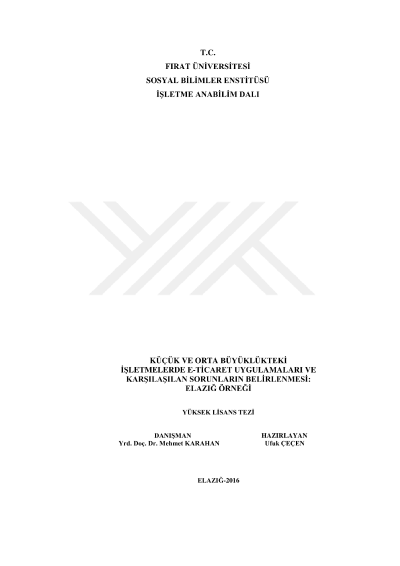 T.C.
FIRAT ÜNİVERSİTESİ
SOSYAL BİLİMLER ENSTİTÜSÜ
İŞLETME ANABİLİM DALI

KÜÇÜK VE ORTA BÜYÜKLÜKTEKİ İŞLETMELERDE E-TİCARET UYGULAMALARI VE KARŞILAŞILAN SORUNLARIN BELİRLENMESİ: ELAZIĞ ÖRNEĞİ

YÜKSEK LİSANS TEZİ

DANIŞMAN
Yrd. Doç. Dr. Mehmet KARAHAN

HAZIRLAYAN
Ufuk ÇEÇEN

ELAZIĞ-2016